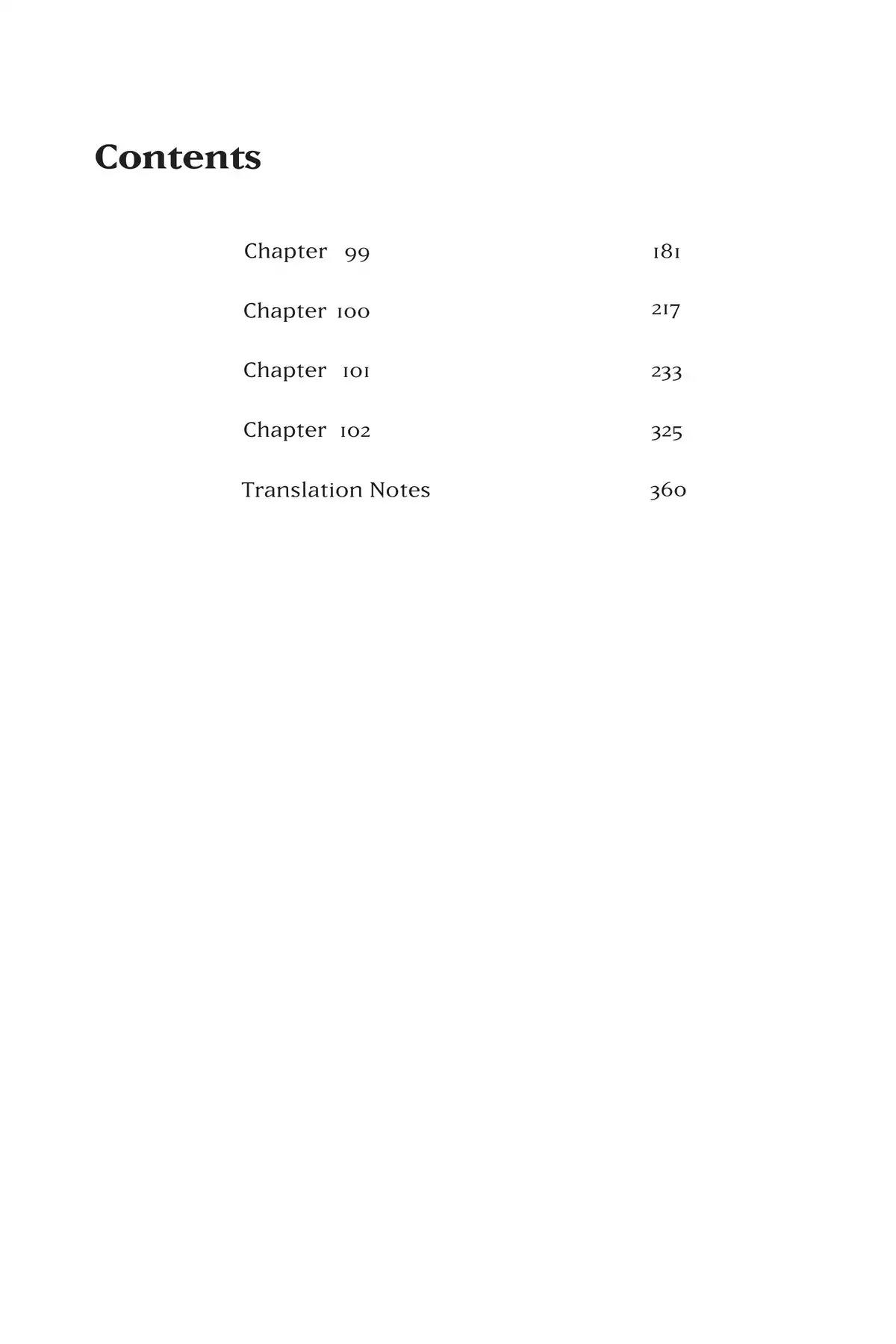 Contents

Chapter 99 181

Chapter 100 217

Chapter 101 233

Chapter 102 325

Translation Notes 360